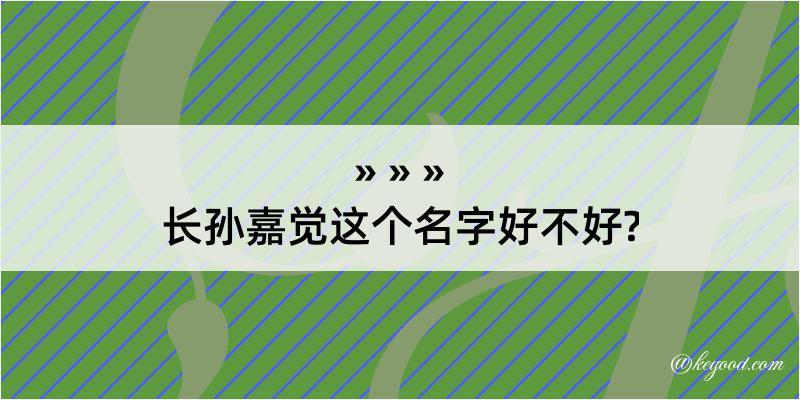 » » »
长孙嘉觉这个名字好不好?

@kegood.com